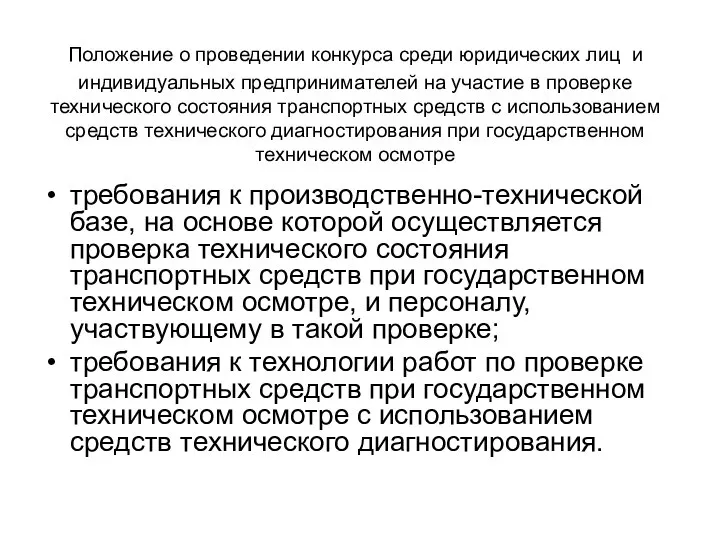 Положение о проведении конкурса среди юридических лиц и индивидуальных предпринимателей на участие в проверке технического состояния транспортных средств с использованием средств технического диагностирования при государственном техническом осмотре

• требования к производственно-технической базе, на основе которой осуществляется проверка технического состояния транспортных средств при государственном техническом осмотре, и персоналу, участвующему в такой проверке;

• требования к технологии работ по проверке транспортных средств при государственном техническом осмотре с использованием средств технического диагностирования.